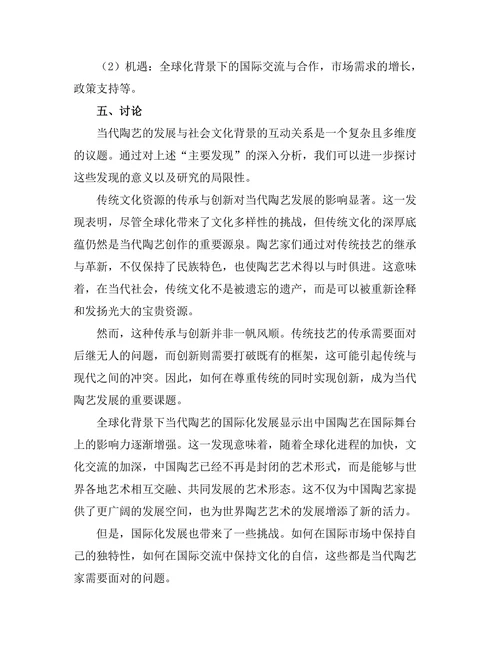 （2）机遇：全球化背景下的国际交流与合作，市场需求的增长，政策支持等。

五、讨论

当代陶艺的发展与社会文化背景的互动关系是一个复杂且多维度的议题。通过对上述“主要发现”的深入分析，我们可以进一步探讨这些发现的意义以及研究的局限性。

传统文化资源的传承与创新对当代陶艺发展的影响显著。这一发现表明，尽管全球化带来了文化多样性的挑战，但传统文化的深厚底蕴仍然是当代陶艺创作的重要源泉。陶艺家们通过对传统技艺的继承与革新，不仅保持了民族特色，也使陶艺艺术得以与时俱进。这意味着，在当代社会，传统文化不是被遗忘的遗产，而是可以被重新诠释和发扬光大的宝贵资源。

然而，这种传承与创新并非一帆风顺。传统技艺的传承需要面对后继无人的问题，而创新则需要打破既有的框架，这可能引起传统与现代之间的冲突。因此，如何在尊重传统的同时实现创新，成为当代陶艺发展的重要课题。

全球化背景下当代陶艺的国际化发展显示出中国陶艺在国际舞台上的影响力逐渐增强。这一发现意味着，随着全球化进程的加快，文化交流的加深，中国陶艺已经不再是封闭的艺术形式，而是能够与世界各地艺术相互交融、共同发展的艺术形态。这不仅为中国陶艺家提供了更广阔的发展空间，也为世界陶艺艺术的发展增添了新的活力。

但是，国际化发展也带来了一些挑战。如何在国际市场中保持自己的独特性，如何在国际交流中保持文化的自信，这些都是当代陶艺家需要面对的问题。